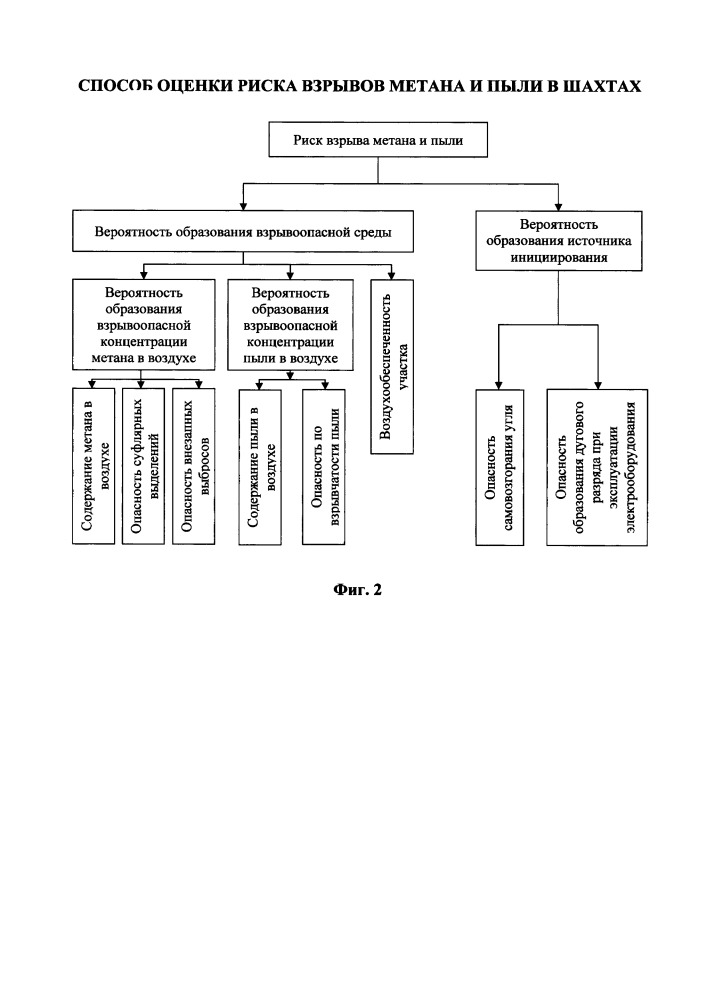 СПОСОБ ОЦЕНКИ РИСКА ВЗРЫВОВ МЕТАНА И ПЫЛИ В ШАХТАХ

Риск взрыва метана и пыли

Вероятность образования взрывоопасной среды

Вероятность образования источника инициирования

Вероятность образования взрывоопасной концентрации метана в воздухе

Вероятность образования взрывоопасной концентрации пыли в воздухе

Воздухообеспеченность участка

Содержание метана в воздухе

Опасность суфлярных выделений

Опасность внезапных выбросов

Содержание пыли в воздухе

Опасность по взрывчатости пыли

Опасность самовозгорания угля

Опасность образования дугового разряда при эксплуатации электрооборудования

Фиг. 2